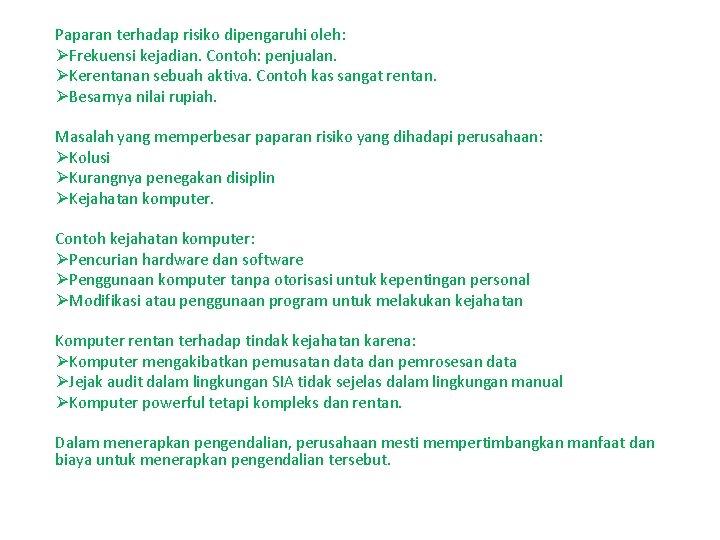 Paparan terhadap risiko dipengaruhi oleh:
➢Frekuensi kejadian. Contoh: penjualan.
➢Kerentanan sebuah aktiva. Contoh kas sangat rentan.
➢Besarnya nilai rupiah.

Masalah yang memperbesar paparan risiko yang dihadapi perusahaan:
➢Kolusi
➢Kurangnya penegakan disiplin
➢Kejahatan komputer.

Contoh kejahatan komputer:
➢Pencurian hardware dan software
➢Penggunaan komputer tanpa otorisasi untuk kepentingan personal
➢Modifikasi atau penggunaan program untuk melakukan kejahatan

Komputer rentan terhadap tindak kejahatan karena:
➢Komputer mengakibatkan pemusatan data dan pemrosesan data
➢Jejak audit dalam lingkungan SIA tidak sejelas dalam lingkungan manual
➢Komputer powerful tetapi kompleks dan rentan.

Dalam menerapkan pengendalian, perusahaan mesti mempertimbangkan manfaat dan biaya untuk menerapkan pengendalian tersebut.